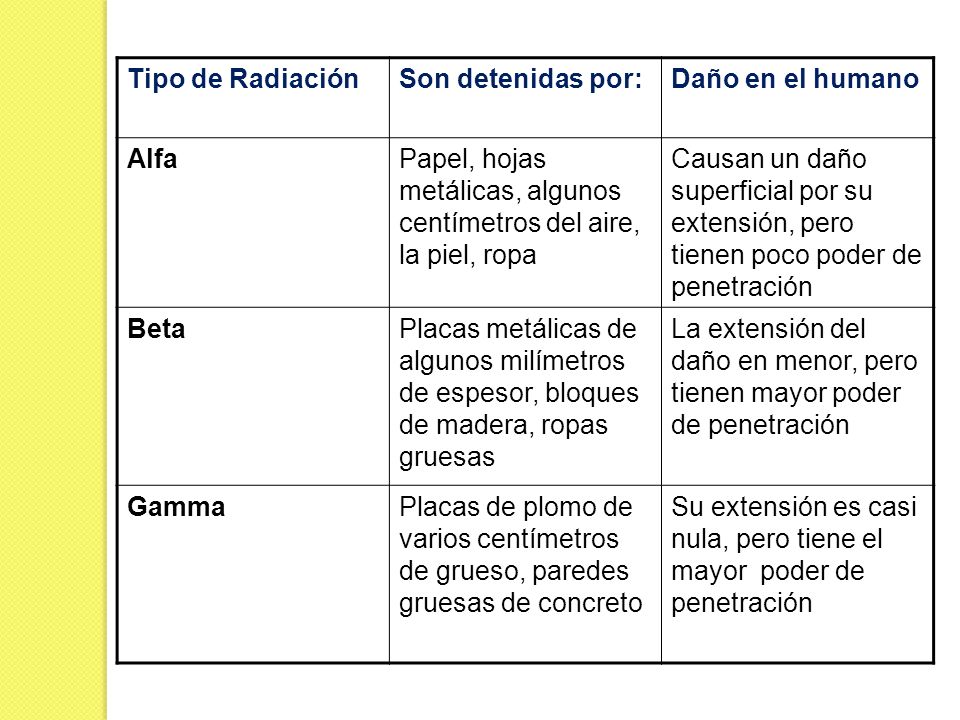 | Tipo de Radiación | Son detenidas por: | Daño en el humano |
|---|---|---|
| Alfa | Papel, hojas metálicas, algunos centímetros del aire, la piel, ropa | Causan un daño superficial por su extensión, pero tienen poco poder de penetración |
| Beta | Placas metálicas de algunos milímetros de espesor, bloques de madera, ropas gruesas | La extensión del daño en menor, pero tienen mayor poder de penetración |
| Gamma | Placas de plomo de varios centímetros de grueso, paredes gruesas de concreto | Su extensión es casi nula, pero tiene el mayor poder de penetración |